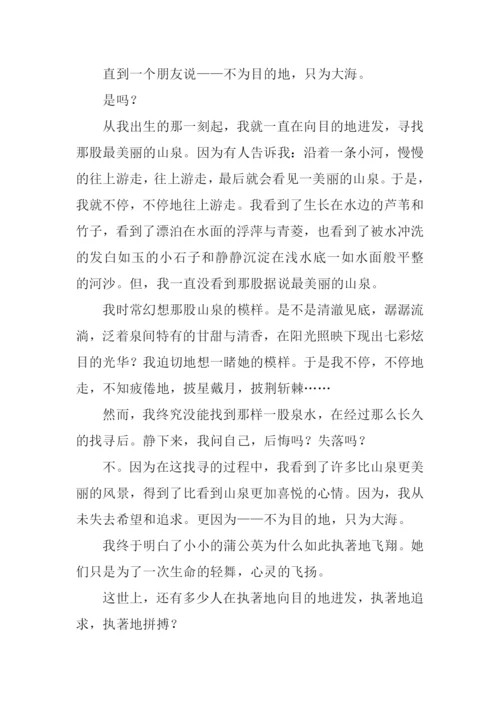 直到一个朋友说——不为目的地，只为大海。

是吗？

从我出生的那一刻起，我就一直在向目的地进发，寻找那股最美丽的山泉。因为有人告诉我：沿着一条小河，慢慢的往上游走，往上游走，最后就会看见一美丽的山泉。于是，我就不停，不停地往上游走。我看到了生长在水边的芦苇和竹子，看到了漂泊在水面的浮萍与青菱，也看到了被水冲洗的发白如玉的小石子和静静沉淀在浅水底一如水面般平整的河沙。但，我一直没看到那股据说最美丽的山泉。

我时常幻想那股山泉的模样。是不是清澈见底，潺潺流淌，泛着泉间特有的甘甜与清香，在阳光照映下现出七彩炫目的光华？我迫切地想一睹她的模样。于是我不停，不停地走，不知疲倦地，披星戴月，披荆斩棘……

然而，我终究没能找到那样一股泉水，在经过那么长久的找寻后。静下来，我问自己，后悔吗？失落吗？

不。因为在这找寻的过程中，我看到了许多比山泉更美丽的风景，得到了比看到山泉更加喜悦的心情。因为，我从未失去希望和追求。更因为——不为目的地，只为大海。

我终于明白了小小的蒲公英为什么如此执著地飞翔。她们只是为了一次生命的轻舞，心灵的飞扬。

这世上，还有多少人在执著地向目的地进发，执著地追求，执著地拼搏？